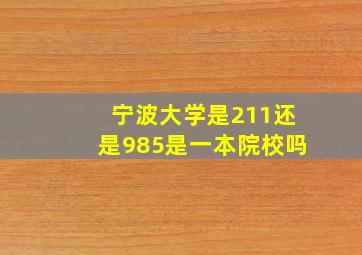 宁波大学是211还是985是一本院校吗